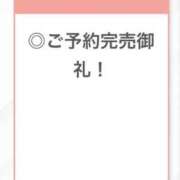 ◎ご予約完売御礼！